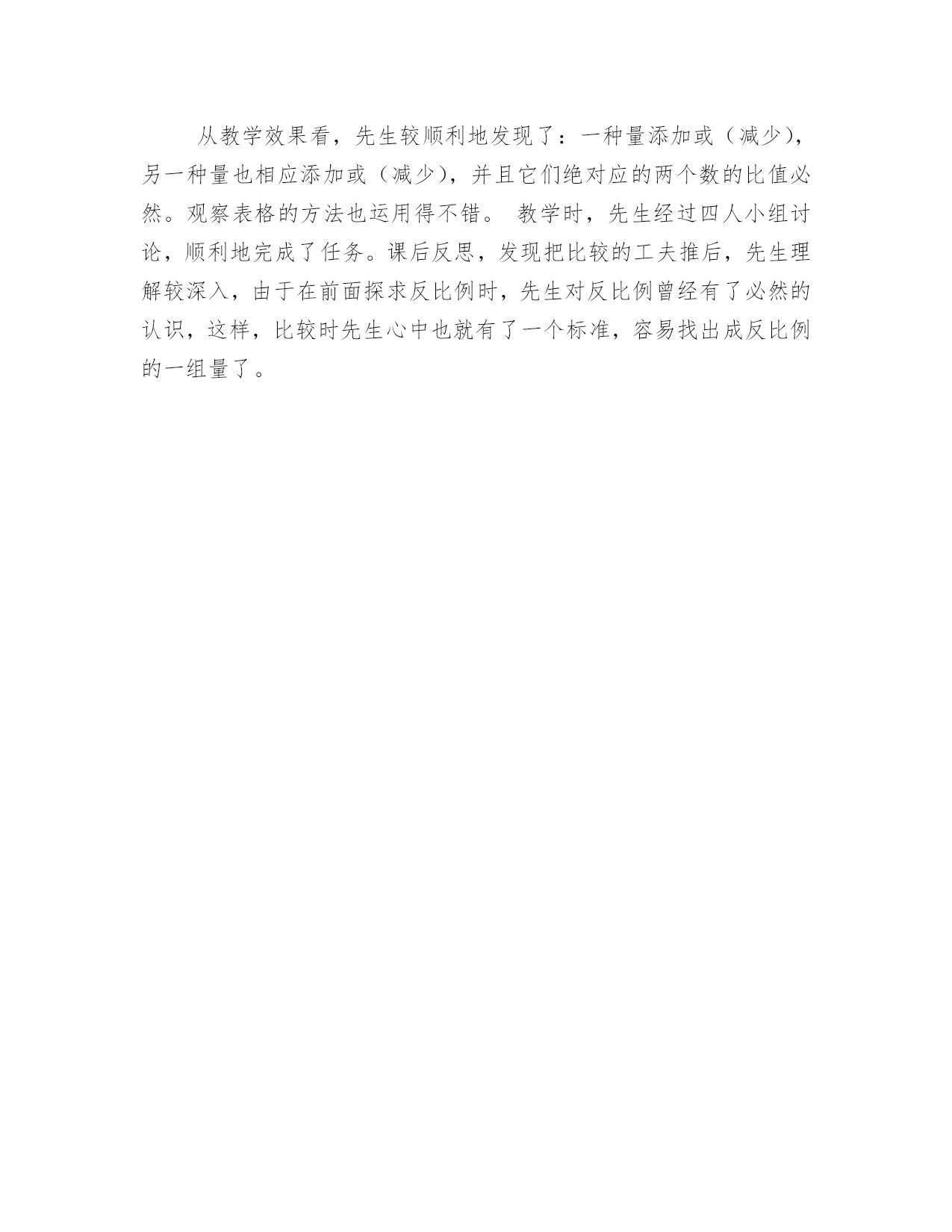 从教学效果看，先生较顺利地发现了：一种量添加或（减少），另一种量也相应添加或（减少），并且它们绝对应的两个数的比值必然。观察表格的方法也运用得不错。 教学时，先生经过四人小组讨论，顺利地完成了任务。课后反思，发现把比较的工夫推后，先生理解较深入，由于在前面探求反比例时，先生对反比例曾经有了必然的认识，这样，比较时先生心中也就有了一个标准，容易找出成反比例的一组量了。